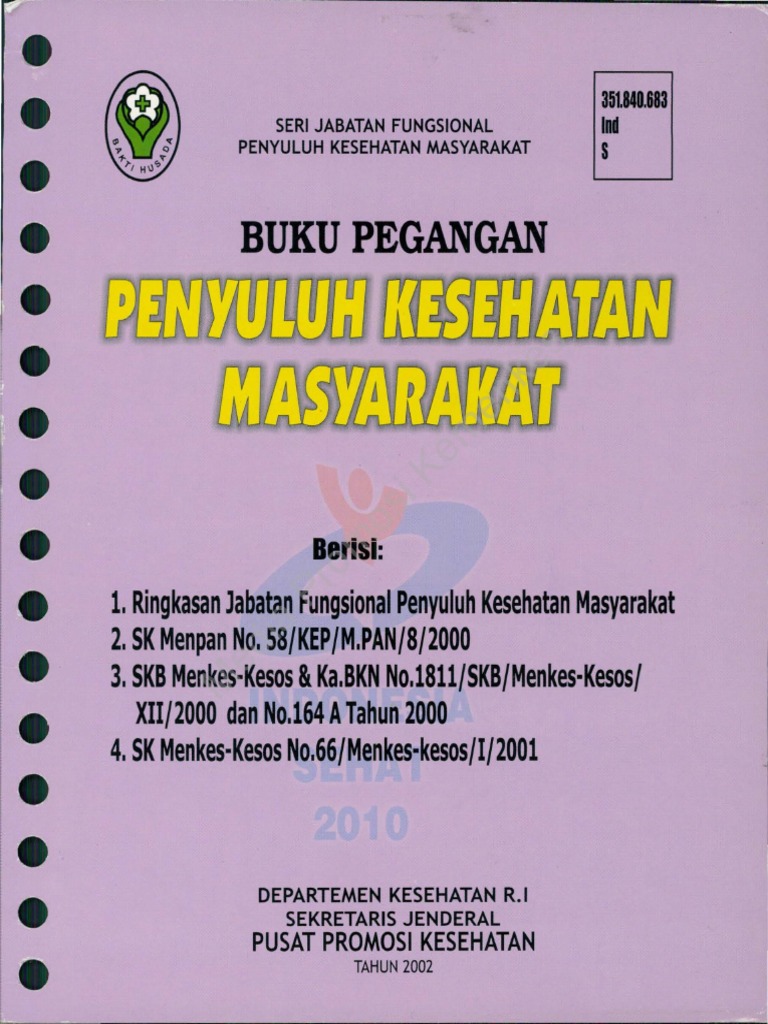 BAKTI HUSADA

SERI JABATAN FUNGSIONAL
PENYULUH KESEHATAN MASYARAKAT

351.840.683
Ind
S

BUKU PEGANGAN
PENYULUH KESEHATAN MASYARAKAT

Berisi:

1. Ringkasan Jabatan Fungsional Penyuluh Kesehatan Masyarakat
2. SK Menpan No. 58/KEP/M.PAN/8/2000
3. SKB Menkes-Kesos & Ka.BKN No.1811/SKB/Menkes-Kesos/XII/2000 dan No.164 A Tahun 2000
4. SK Menkes-Kesos No.66/Menkes-kesos/I/2001

INDONESIA
SEHAT
2010

DEPARTEMEN KESEHATAN R.I
SEKRETARIS JENDERAL
PUSAT PROMOSI KESEHATAN
TAHUN 2002